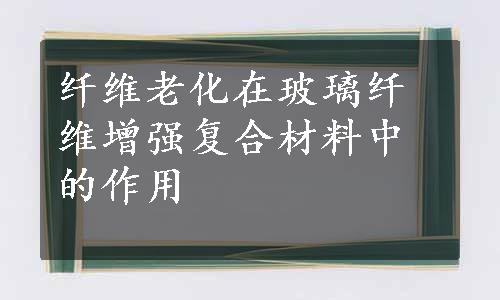 纤维老化在玻璃纤维增强复合材料中的作用